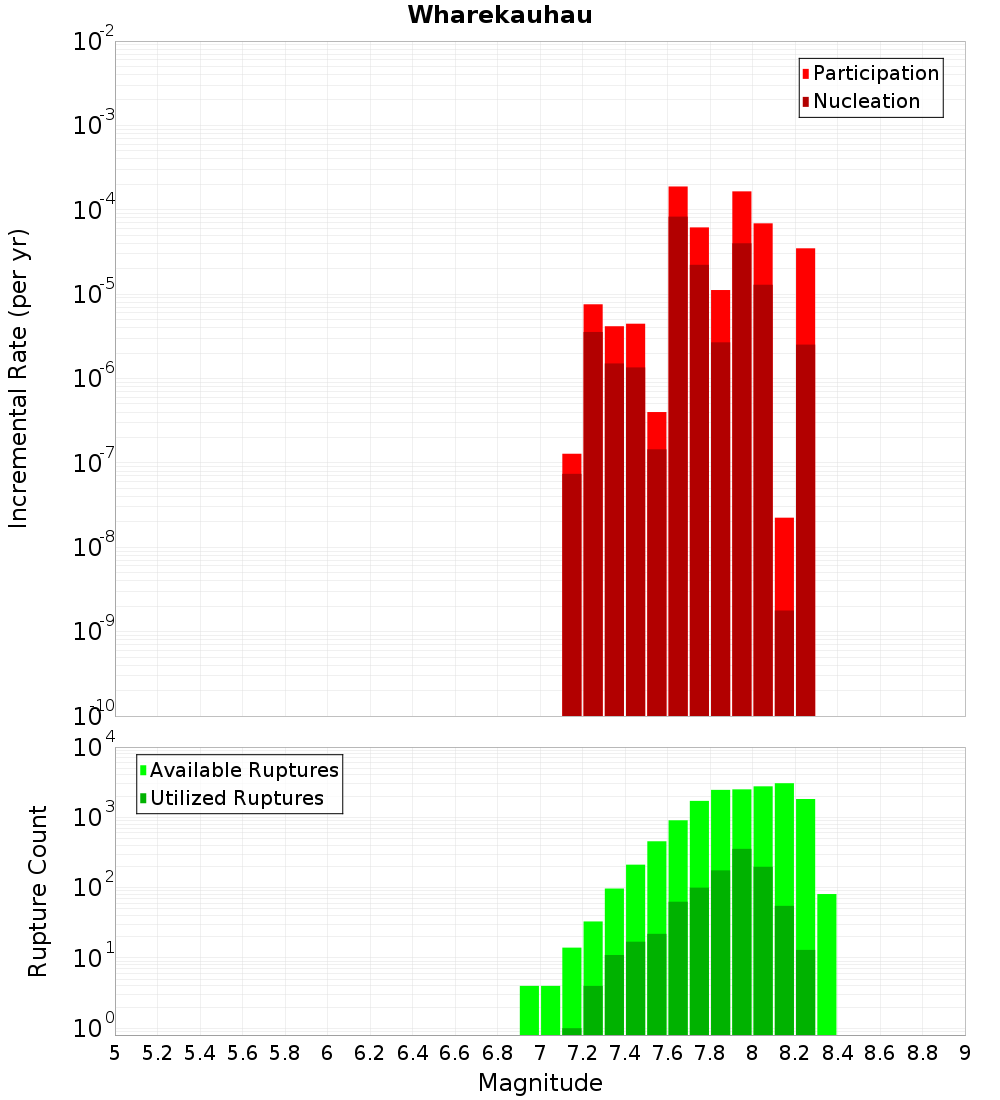 Wharekauhau

Participation
Nucleation

Incremental Rate (per yr)

$10^{-2}$
$10^{-3}$
$10^{-4}$
$10^{-5}$
$10^{-6}$
$10^{-7}$
$10^{-8}$
$10^{-9}$
$10^{-10}$

Available Ruptures
Utilized Ruptures

Rupture Count

$10^{4}$
$10^{3}$
$10^{2}$
$10^{1}$
$10^{0}$

5 5.2 5.4 5.6 5.8 6 6.2 6.4 6.6 6.8 7 7.2 7.4 7.6 7.8 8 8.2 8.4 8.6 8.8 9

Magnitude